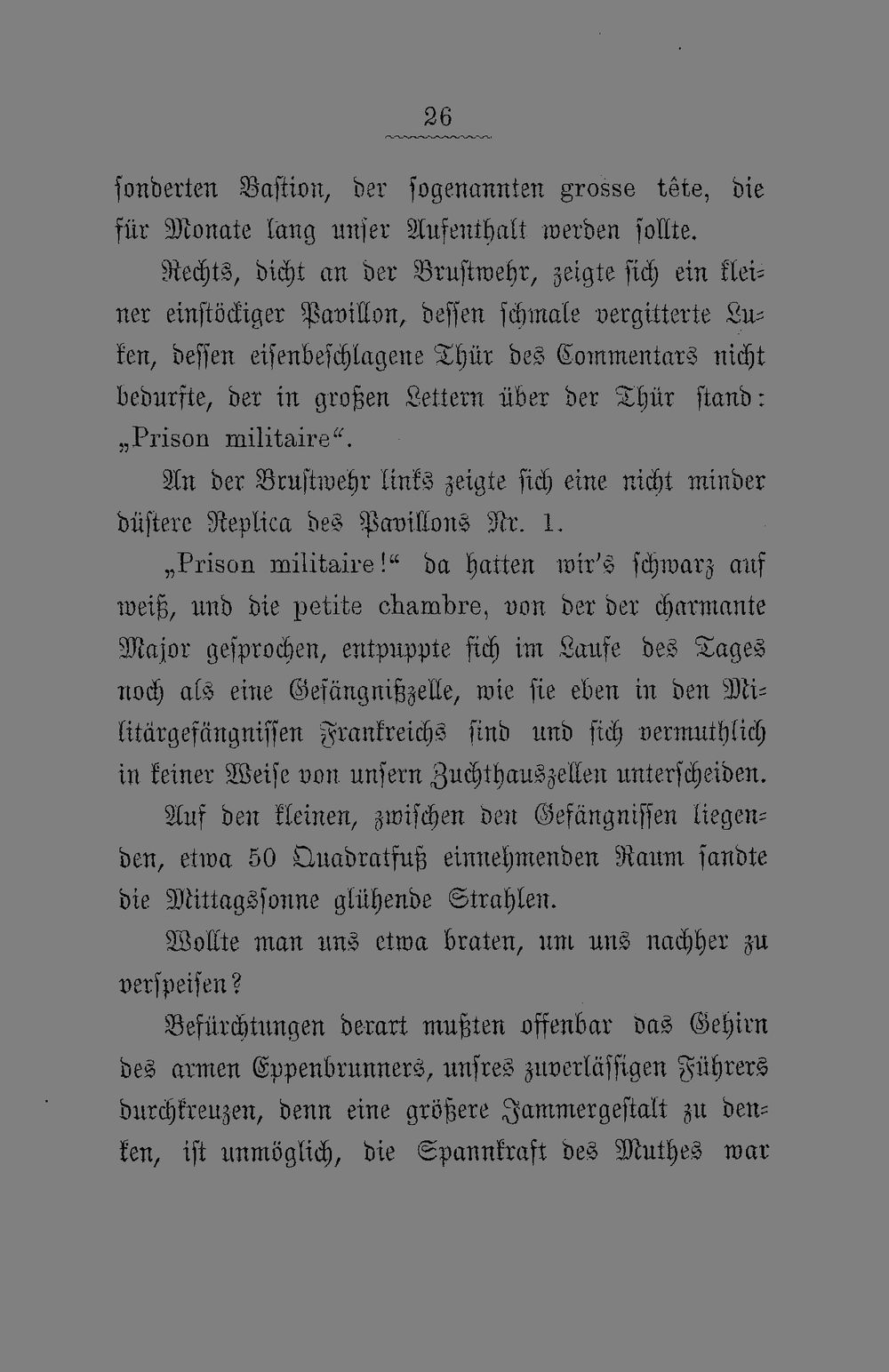 26

sonderten Bastion, der sogenannten grosse tête, die für Monate lang unser Aufenthalt werden sollte.

Rechts, dicht an der Brustwehr, zeigte sich ein kleiner einstöckiger Pavillon, dessen schmale vergitterte Luken, dessen eisenbeschlagene Thür des Commentars nicht bedurfte, der in großen Lettern über der Thür stand: „Prison militaire“.

An der Brustwehr links zeigte sich eine nicht minder düstere Replica des Pavillons Nr. 1.

„Prison militaire!“ da hatten wir's schwarz auf weiß, und die petite chambre, von der der charmante Major gesprochen, entpuppte sich im Laufe des Tages noch als eine Gefängnißzelle, wie sie eben in den Militärgefängnissen Frankreichs sind und sich vermuthlich in keiner Weise von unsern Zuchthauszellen unterscheiden.

Auf den kleinen, zwischen den Gefängnissen liegenden, etwa 50 Quadratfuß einnehmenden Raum sandte die Mittagssonne glühende Strahlen.

Wollte man uns etwa braten, um uns nachher zu verspeisen?

Befürchtungen derart mußten offenbar das Gehirn des armen Eppenbrunners, unsres zuverlässigen Führers durchkreuzen, denn eine größere Jammergestalt zu denken, ist unmöglich, die Spannkraft des Muthes war